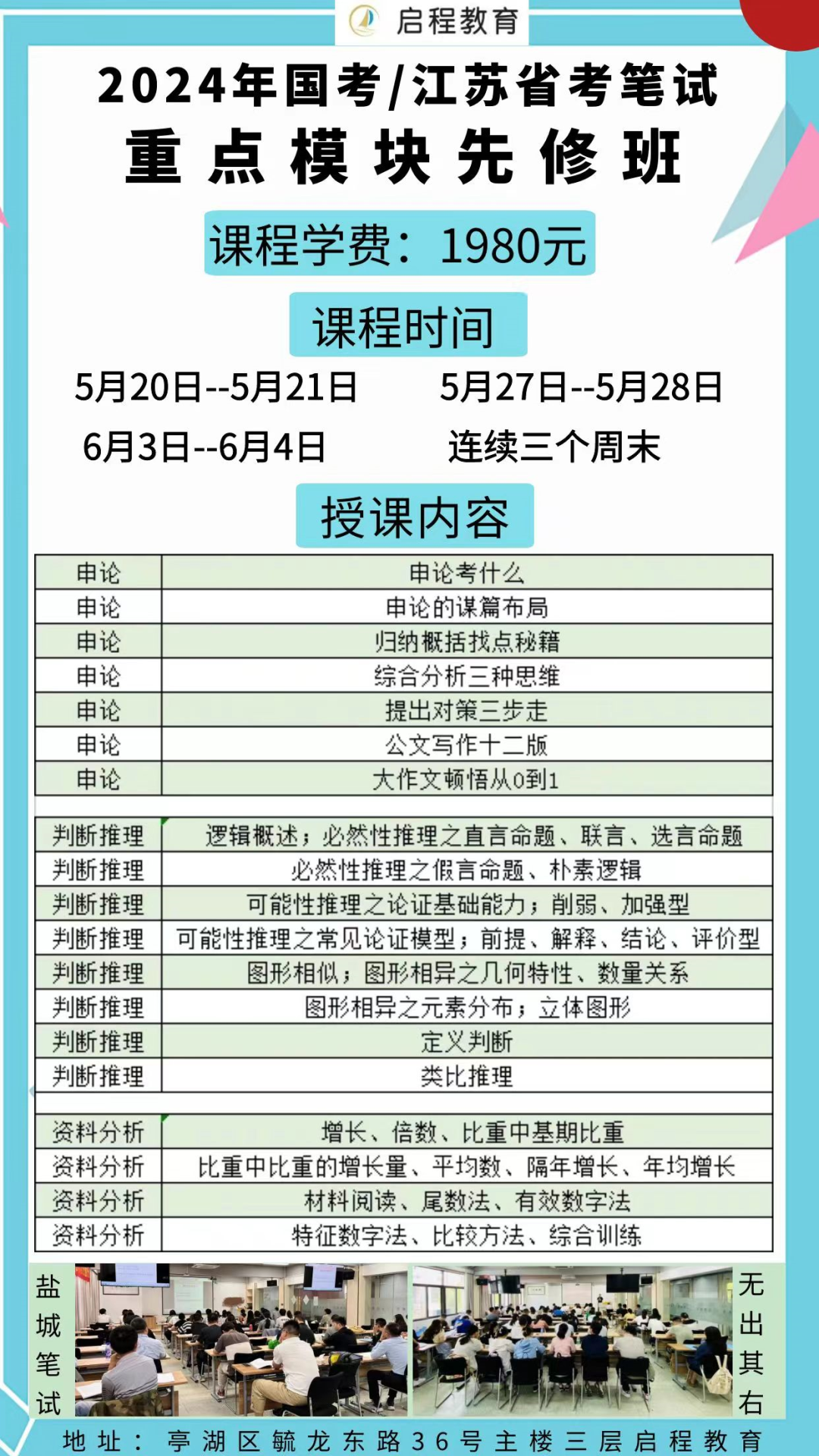 启程教育

2024年国考/江苏省考笔试

重点模块先修班

课程学费：1980元

课程时间

5月20日--5月21日 5月27日--5月28日

6月3日--6月4日 连续三个周末

授课内容

| 申论 | 申论考什么 |
|---|---|
| 申论 | 申论的谋篇布局 |
| 申论 | 归纳概括找点秘籍 |
| 申论 | 综合分析三种思维 |
| 申论 | 提出对策三步走 |
| 申论 | 公文写作十二版 |
| 申论 | 大作文顿悟从0到1 |
| | |
| 判断推理 | 逻辑概述；必然性推理之直言命题、联言、选言命题 |
| 判断推理 | 必然性推理之假言命题、朴素逻辑 |
| 判断推理 | 可能性推理之论证基础能力；削弱、加强型 |
| 判断推理 | 可能性推理之常见论证模型；前提、解释、结论、评价型 |
| 判断推理 | 图形相似；图形相异之几何特性、数量关系 |
| 判断推理 | 图形相异之元素分布；立体图形 |
| 判断推理 | 定义判断 |
| 判断推理 | 类比推理 |
| | |
| 资料分析 | 增长、倍数、比重中基期比重 |
| 资料分析 | 比重中比重的增长量、平均数、隔年增长、年均增长 |
| 资料分析 | 材料阅读、尾数法、有效数字法 |
| 资料分析 | 特征数字法、比较方法、综合训练 |

盐城笔试

无出其右

地址：亭湖区毓龙东路36号主楼三层启程教育